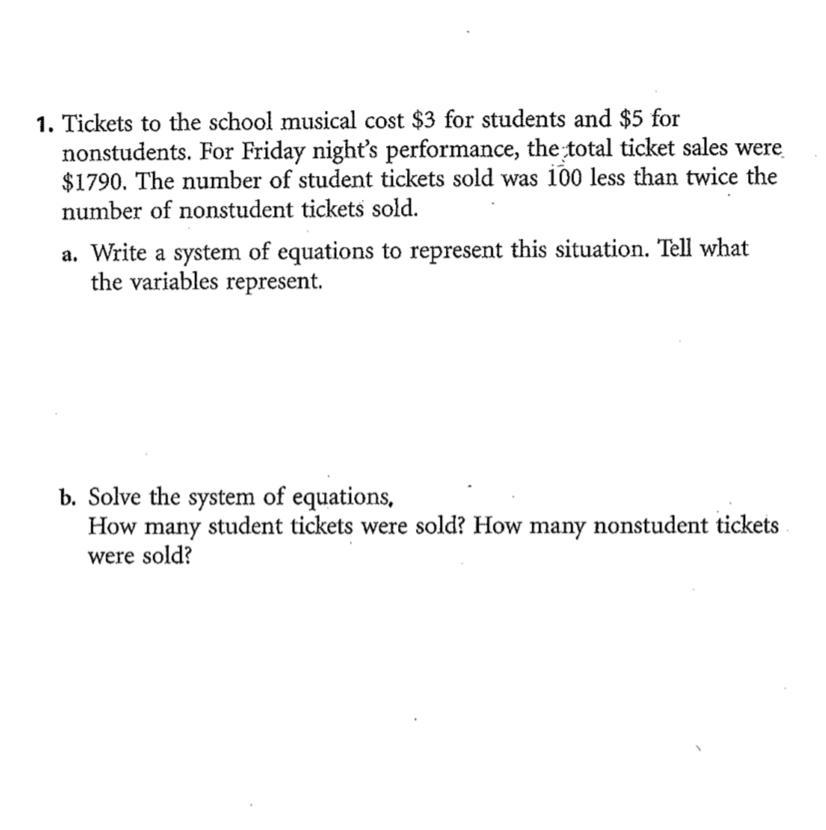 1. Tickets to the school musical cost \$3 for students and \$5 for nonstudents. For Friday night's performance, the total ticket sales were \$1790. The number of student tickets sold was 100 less than twice the number of nonstudent tickets sold.

a. Write a system of equations to represent this situation. Tell what the variables represent.

b. Solve the system of equations,
How many student tickets were sold? How many nonstudent tickets were sold?